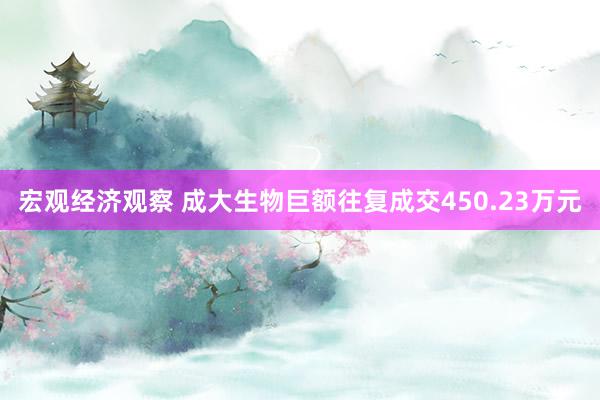 宏观经济观察 成大生物巨额往复成交450.23万元